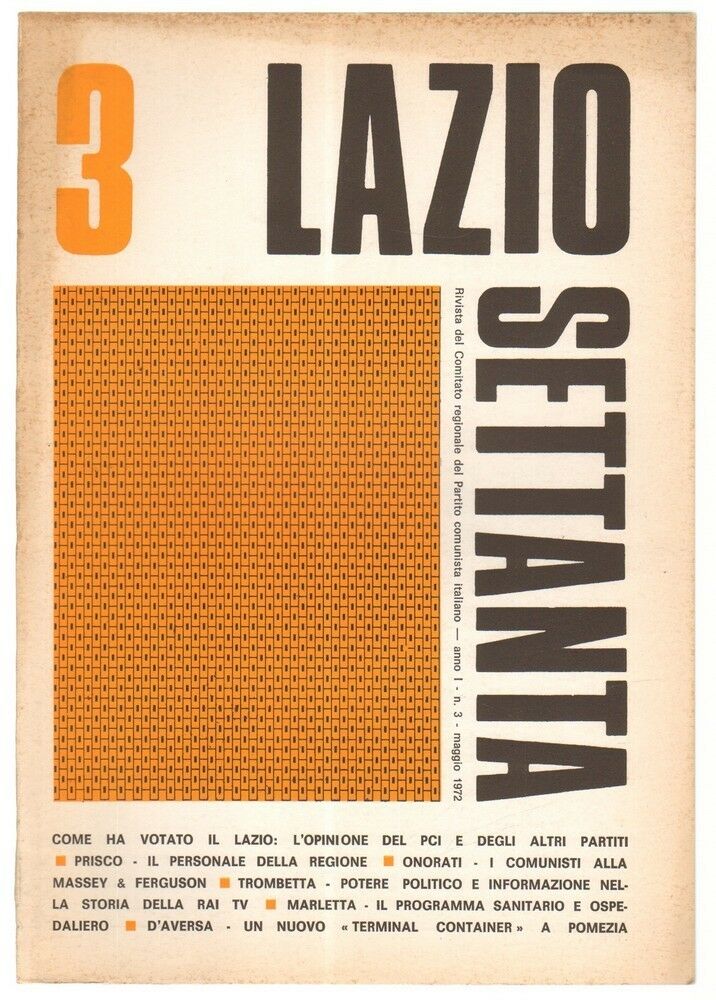 3

LAZIO

SETTANTA

Rivista del Comitato regionale del Partito comunista italiano — anno I - n. 3 - maggio 1972

COME HA VOTATO IL LAZIO: L'OPINIONE DEL PCI E DEGLI ALTRI PARTITI ■ PRISCO - IL PERSONALE DELLA REGIONE ■ ONORATI - I COMUNISTI ALLA MASSEY & FERGUSON ■ TROMBETTA - POTERE POLITICO E INFORMAZIONE NELLA STORIA DELLA RAI TV ■ MARLETTA - IL PROGRAMMA SANITARIO E OSPEDALIERO ■ D'AVERSA - UN NUOVO «TERMINAL CONTAINER» A POMEZIA